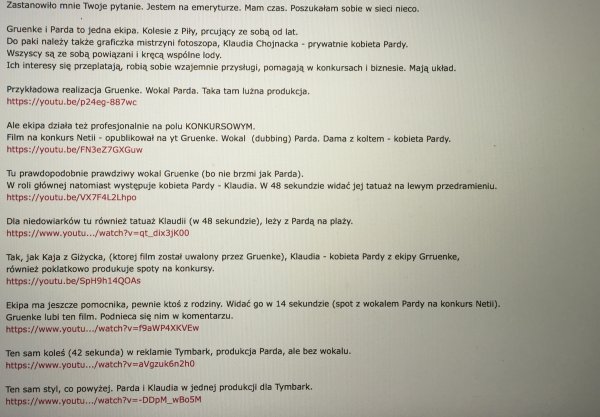 Zastanowiło mnie Twoje pytanie. Jestem na emeryturze. Mam czas. Poszukałam sobie w sieci nieco.

Gruenke i Parda to jedna ekipa. Kolesie z Piły, prcujący ze sobą od lat.
Do paki należy także graficzka mistrzyni fotoszopa, Klaudia Chojnacka - prywatnie kobieta Pardy.
Wszyscy są ze sobą powiązani i kręcą wspólne lody.
Ich interesy się przeplatają, robią sobie wzajemnie przysługi, pomagają w konkursach i biznesie. Mają układ.

Przykładowa realizacja Gruenke. Wokal Parda. Taka tam luźna produkcja.
https://youtu.be/p24eg-887wc

Ale ekipa działa też profesjonalnie na polu KONKURSOWYM.
Film na konkurs Netii - opublikował na yt Gruenke. Wokal (dubbing) Parda. Dama z koltem - kobieta Pardy.
https://youtu.be/FN3eZ7GXGuw

Tu prawdopodobnie prawdziwy wokal Gruenke (bo nie brzmi jak Parda).
W roli głównej natomiast występuje kobieta Pardy - Klaudia. W 48 sekundzie widać jej tatuaż na lewym przedramieniu.
https://youtu.be/VX7F4L2Lhpo

Dla niedowiarków tu również tatuaż Klaudii (w 48 sekundzie), leży z Pardą na plaży.
https://www.youtu.../watch?v=qt_dix3jK00

Tak, jak Kaja z Giżycka, (ktorej film został uwalony przez Gruenke), Klaudia - kobieta Pardy z ekipy Grruenke, również poklatkowo produkuje spoty na konkursy.
https://youtu.be/SpH9h14QOAs

Ekipa ma jeszcze pomocnika, pewnie ktoś z rodziny. Widać go w 14 sekundzie (spot z wokalem Pardy na konkurs Netii).
Gruenke lubi ten film. Podnieca się nim w komentarzu.
https://www.youtu.../watch?v=f9aWP4XKVEw

Ten sam koleś (42 sekunda) w reklamie Tymbark, produkcja Parda, ale bez wokalu.
https://www.youtu.../watch?v=aVgzuk6n2h0

Ten sam styl, co powyżej. Parda i Klaudia w jednej produkcji dla Tymbark.
https://www.youtu.../watch?v=-DDpM_wBo5M